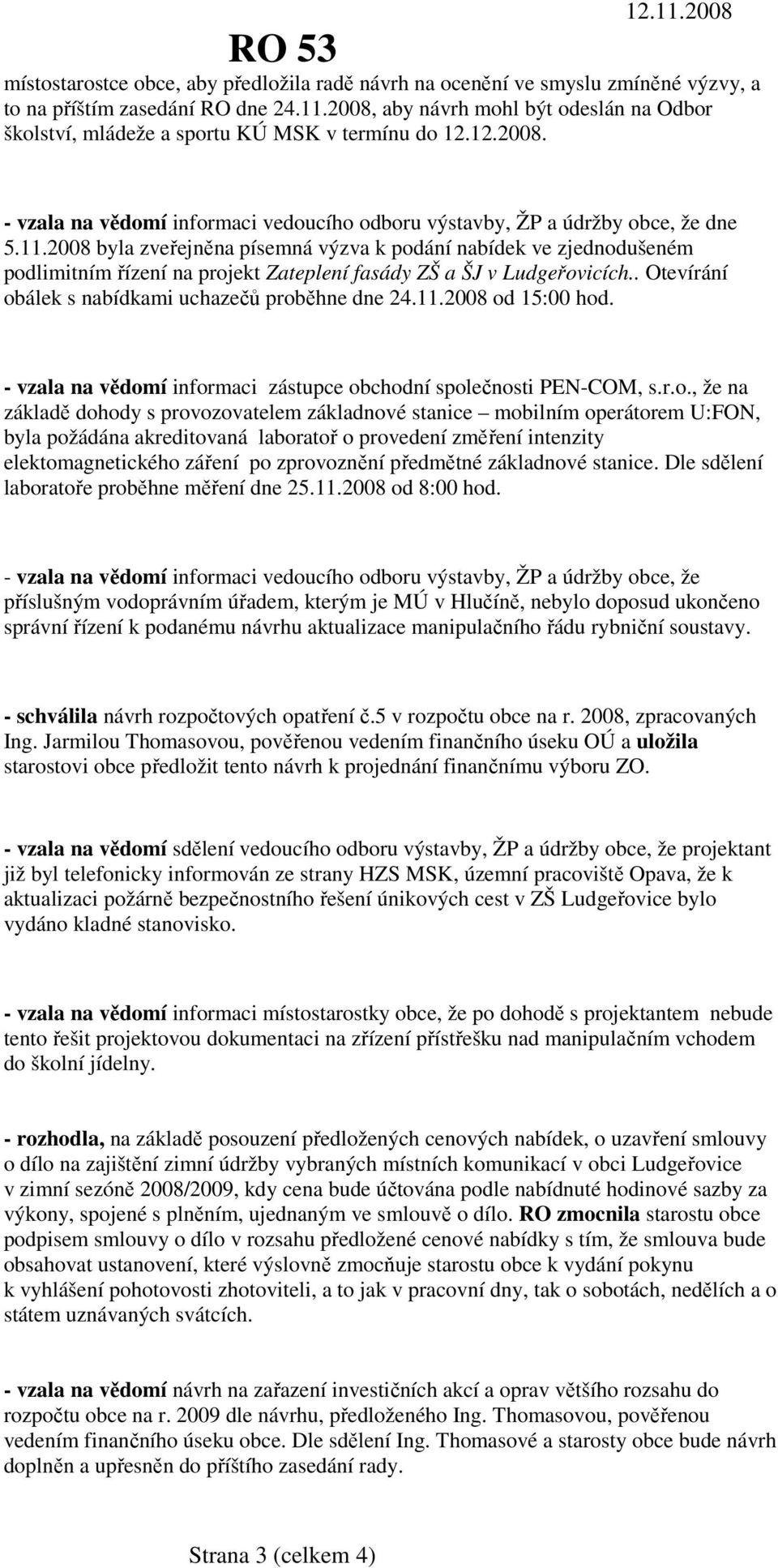 RO 53

12.11.2008

místostarostce obce, aby předložila radě návrh na ocenění ve smyslu zmíněné výzvy, a to na příštím zasedání RO dne 24.11.2008, aby návrh mohl být odeslán na Odbor školství, mládeže a sportu KÚ MSK v termínu do 12.12.2008.

- vzala na vědomí informaci vedoucího odboru výstavby, ŽP a údržby obce, že dne 5.11.2008 byla zveřejněna písemná výzva k podání nabídek ve zjednodušeném podlimitním řízení na projekt Zateplení fasády ZŠ a ŠJ v Ludgeřovicích.. Otevírání obálek s nabídkami uchazečů proběhne dne 24.11.2008 od 15:00 hod.

- vzala na vědomí informaci zástupce obchodní společnosti PEN-COM, s.r.o., že na základě dohody s provozovatelem základnové stanice – mobilním operátorem U:FON, byla požádána akreditovaná laboratoř o provedení změření intenzity elektomagnetického záření po zprovoznění předmětné základnové stanice. Dle sdělení laboratoře proběhne měření dne 25.11.2008 od 8:00 hod.

- vzala na vědomí informaci vedoucího odboru výstavby, ŽP a údržby obce, že příslušným vodoprávním úřadem, kterým je MÚ v Hlučíně, nebylo doposud ukončeno správní řízení k podanému návrhu aktualizace manipulačního řádu rybniční soustavy.

- schválila návrh rozpočtových opatření č.5 v rozpočtu obce na r. 2008, zpracovaných Ing. Jarmilou Thomasovou, pověřenou vedením finančního úseku OÚ a uložila starostovi obce předložit tento návrh k projednání finančnímu výboru ZO.

- vzala na vědomí sdělení vedoucího odboru výstavby, ŽP a údržby obce, že projektant již byl telefonicky informován ze strany HZS MSK, územní pracoviště Opava, že k aktualizaci požárně bezpečnostního řešení únikových cest v ZŠ Ludgeřovice bylo vydáno kladné stanovisko.

- vzala na vědomí informaci místostarostky obce, že po dohodě s projektantem nebude tento řešit projektovou dokumentaci na zřízení přístřešku nad manipulačním vchodem do školní jídelny.

- rozhodla, na základě posouzení předložených cenových nabídek, o uzavření smlouvy o dílo na zajištění zimní údržby vybraných místních komunikací v obci Ludgeřovice v zimní sezóně 2008/2009, kdy cena bude účtována podle nabídnuté hodinové sazby za výkony, spojené s plněním, ujednaným ve smlouvě o dílo. RO zmocnila starostu obce podpisem smlouvy o dílo v rozsahu předložené cenové nabídky s tím, že smlouva bude obsahovat ustanovení, které výslovně zmocňuje starostu obce k vydání pokynu k vyhlášení pohotovosti zhotoviteli, a to jak v pracovní dny, tak o sobotách, nedělích a o státem uznávaných svátcích.

- vzala na vědomí návrh na zařazení investičních akcí a oprav většího rozsahu do rozpočtu obce na r. 2009 dle návrhu, předloženého Ing. Thomasovou, pověřenou vedením finančního úseku obce. Dle sdělení Ing. Thomasové a starosty obce bude návrh doplněn a upřesněn do příštího zasedání rady.

Strana 3 (celkem 4)